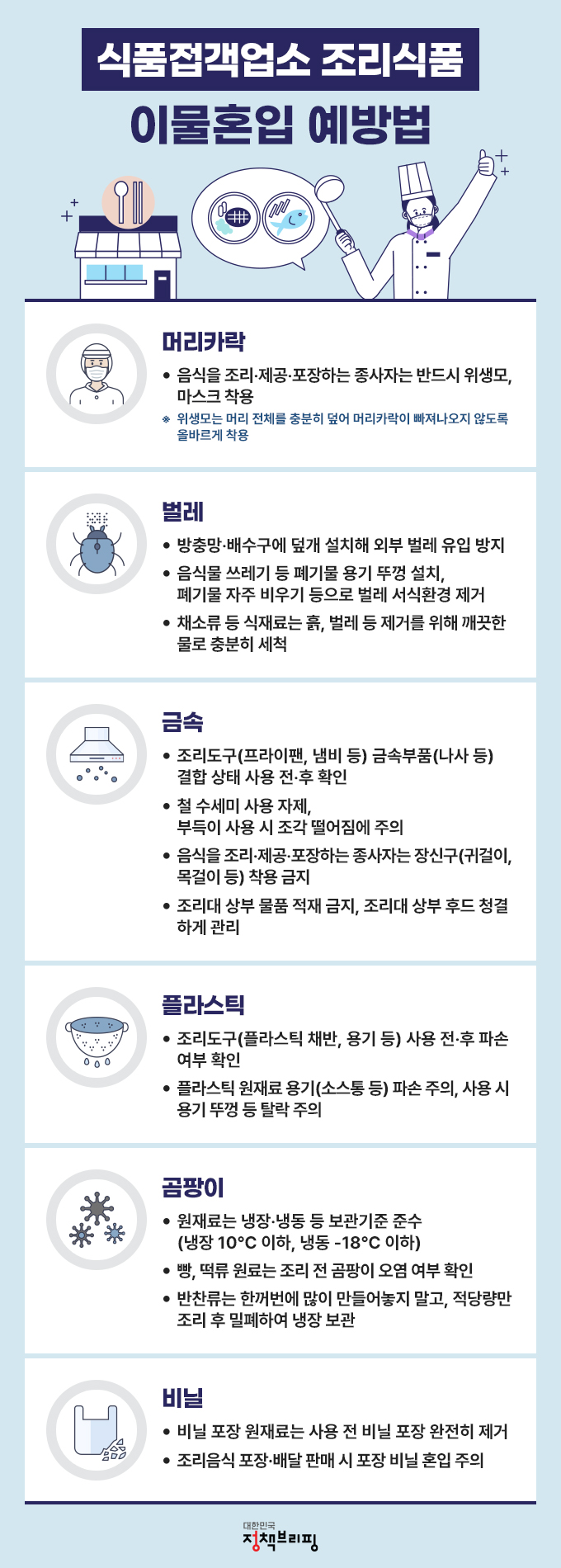 식품접객업소 조리식품

이물혼입 예방법

머리카락

• 음식을 조리·제공·포장하는 종사자는 반드시 위생모, 마스크 착용

※ 위생모는 머리 전체를 충분히 덮어 머리카락이 빠져나오지 않도록 올바르게 착용

벌레

• 방충망·배수구에 덮개 설치해 외부 벌레 유입 방지

• 음식물 쓰레기 등 폐기물 용기 뚜껑 설치, 폐기물 자주 비우기 등으로 벌레 서식환경 제거

• 채소류 등 식재료는 흙, 벌레 등 제거를 위해 깨끗한 물로 충분히 세척

금속

• 조리도구(프라이팬, 냄비 등) 금속부품(나사 등) 결합 상태 사용 전·후 확인

• 철 수세미 사용 자제, 부득이 사용 시 조각 떨어짐에 주의

• 음식을 조리·제공·포장하는 종사자는 장신구(귀걸이, 목걸이 등) 착용 금지

• 조리대 상부 물품 적재 금지, 조리대 상부 후드 청결하게 관리

플라스틱

• 조리도구(플라스틱 채반, 용기 등) 사용 전·후 파손 여부 확인

• 플라스틱 원재료 용기(소스통 등) 파손 주의, 사용 시 용기 뚜껑 등 탈락 주의

곰팡이

• 원재료는 냉장·냉동 등 보관기준 준수 (냉장 10°C 이하, 냉동 -18°C 이하)

• 빵, 떡류 원료는 조리 전 곰팡이 오염 여부 확인

• 반찬류는 한꺼번에 많이 만들어놓지 말고, 적당량만 조리 후 밀폐하여 냉장 보관

비닐

• 비닐 포장 원재료는 사용 전 비닐 포장 완전히 제거

• 조리음식 포장·배달 판매 시 포장 비닐 혼입 주의

대한민국 정책브리핑